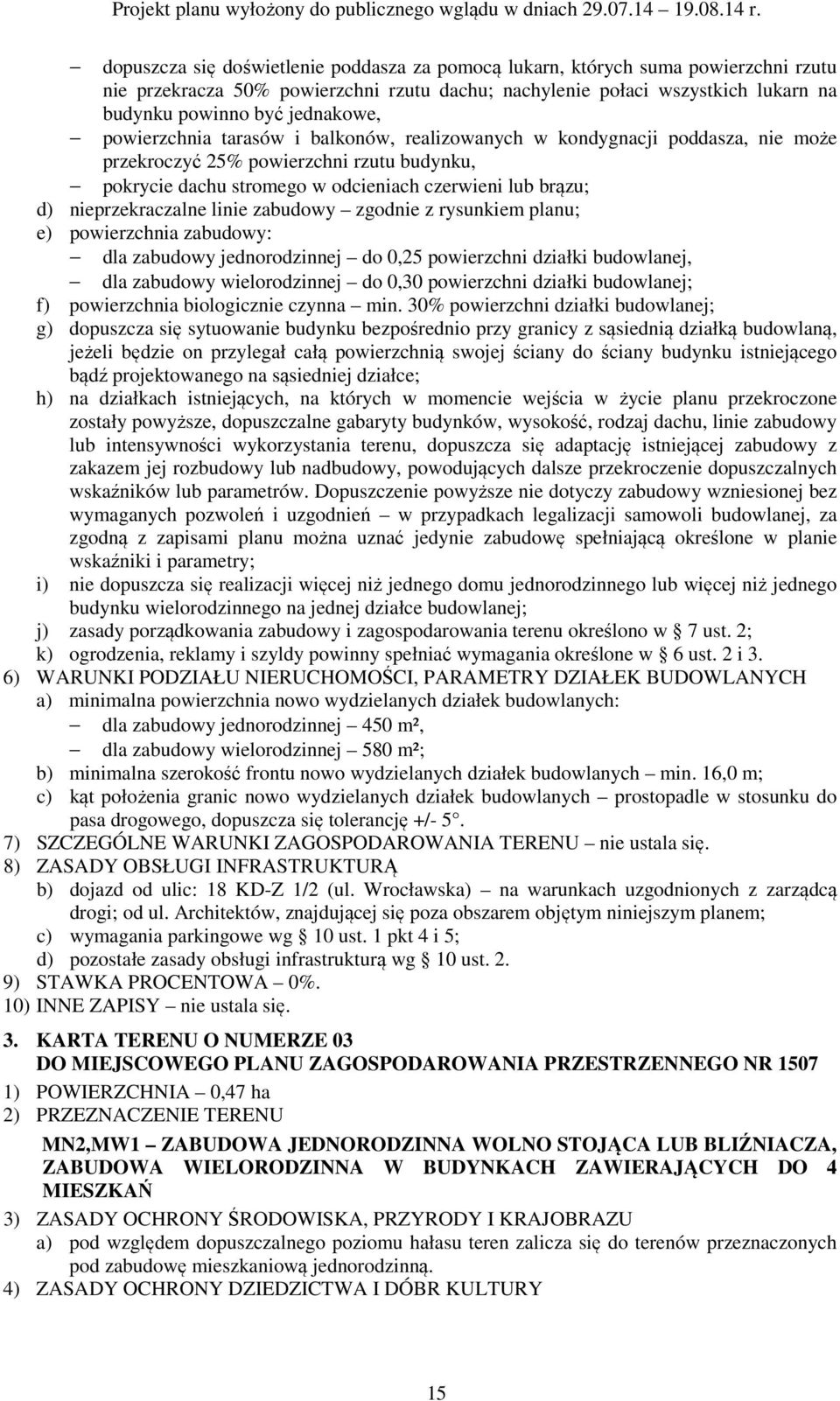 Projekt planu wyłożony do publicznego wglądu w dniach 29.07.14 19.08.14 r.

– dopuszcza się doświetlenie poddasza za pomocą lukarn, których suma powierzchni rzutu nie przekracza 50% powierzchni rzutu dachu; nachylenie połaci wszystkich lukarn na budynku powinno być jednakowe,
– powierzchnia tarasów i balkonów, realizowanych w kondygnacji poddasza, nie może przekroczyć 25% powierzchni rzutu budynku,
– pokrycie dachu stromego w odcieniach czerwieni lub brązu;
d) nieprzekraczalne linie zabudowy – zgodnie z rysunkiem planu;
e) powierzchnia zabudowy:
– dla zabudowy jednorodzinnej – do 0,25 powierzchni działki budowlanej,
– dla zabudowy wielorodzinnej – do 0,30 powierzchni działki budowlanej;
f) powierzchnia biologicznie czynna – min. 30% powierzchni działki budowlanej;
g) dopuszcza się sytuowanie budynku bezpośrednio przy granicy z sąsiednią działką budowlaną, jeżeli będzie on przylegał całą powierzchnią swojej ściany do ściany budynku istniejącego bądź projektowanego na sąsiedniej działce;
h) na działkach istniejących, na których w momencie wejścia w życie planu przekroczone zostały powyższe, dopuszczalne gabaryty budynków, wysokość, rodzaj dachu, linie zabudowy lub intensywności wykorzystania terenu, dopuszcza się adaptację istniejącej zabudowy z zakazem jej rozbudowy lub nadbudowy, powodujących dalsze przekroczenie dopuszczalnych wskaźników lub parametrów. Dopuszczenie powyższe nie dotyczy zabudowy wzniesionej bez wymaganych pozwoleń i uzgodnień – w przypadkach legalizacji samowoli budowlanej, za zgodną z zapisami planu można uznać jedynie zabudowę spełniającą określone w planie wskaźniki i parametry;
i) nie dopuszcza się realizacji więcej niż jednego domu jednorodzinnego lub więcej niż jednego budynku wielorodzinnego na jednej działce budowlanej;
j) zasady porządkowania zabudowy i zagospodarowania terenu określono w § 7 ust. 2;
k) ogrodzenia, reklamy i szyldy powinny spełniać wymagania określone w § 6 ust. 2 i 3.
6) WARUNKI PODZIAŁU NIERUCHOMOŚCI, PARAMETRY DZIAŁEK BUDOWLANYCH
a) minimalna powierzchnia nowo wydzielanych działek budowlanych:
– dla zabudowy jednorodzinnej – 450 m²,
– dla zabudowy wielorodzinnej – 580 m²;
b) minimalna szerokość frontu nowo wydzielanych działek budowlanych – min. 16,0 m;
c) kąt położenia granic nowo wydzielanych działek budowlanych – prostopadle w stosunku do pasa drogowego, dopuszcza się tolerancję +/- 5°.
7) SZCZEGÓLNE WARUNKI ZAGOSPODAROWANIA TERENU – nie ustala się.
8) ZASADY OBSŁUGI INFRASTRUKTURĄ
b) dojazd od ulic: 18 KD-Z 1/2 (ul. Wrocławska) – na warunkach uzgodnionych z zarządcą drogi; od ul. Architektów, znajdującej się poza obszarem objętym niniejszym planem;
c) wymagania parkingowe wg § 10 ust. 1 pkt 4 i 5;
d) pozostałe zasady obsługi infrastrukturą wg § 10 ust. 2.
9) STAWKA PROCENTOWA – 0%.
10) INNE ZAPISY – nie ustala się.

3. KARTA TERENU O NUMERZE 03
DO MIEJSCOWEGO PLANU ZAGOSPODAROWANIA PRZESTRZENNEGO NR 1507
1) POWIERZCHNIA – 0,47 ha
2) PRZEZNACZENIE TERENU

MN2,MW1 – ZABUDOWA JEDNORODZINNA WOLNO STOJĄCA LUB BLIŹNIACZA, ZABUDOWA WIELORODZINNA W BUDYNKACH ZAWIERAJĄCYCH DO 4 MIESZKAŃ

3) ZASADY OCHRONY ŚRODOWISKA, PRZYRODY I KRAJOBRAZU
a) pod względem dopuszczalnego poziomu hałasu teren zalicza się do terenów przeznaczonych pod zabudowę mieszkaniową jednorodzinną.
4) ZASADY OCHRONY DZIEDZICTWA I DÓBR KULTURY

15